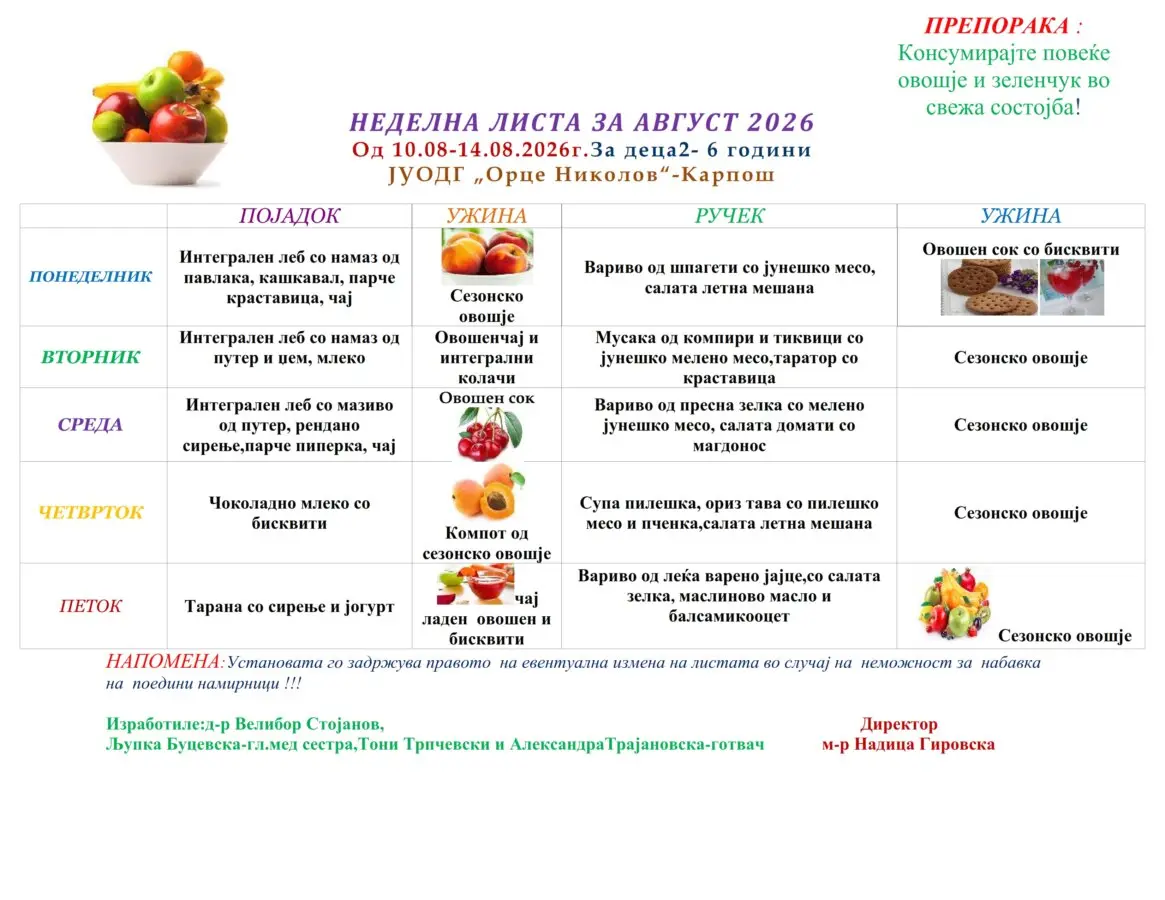 ПРЕПОРАКА :
Консумирајте повеќе овошје и зеленчук во свежа состојба!

НЕДЕЛНА ЛИСТА ЗА АВГУСТ 2026
Од 10.08-14.08.2026г.За деца2- 6 години
ЈУОДГ „Орце Николов“-Карпош

| | ПОЈАДОК | УЖИНА | РУЧЕК | УЖИНА |
|---|---|---|---|---|
| ПОНЕДЕЛНИК | Интегрален леб со намаз од павлака, кашкавал, парче краставица, чај | Сезонско овошје | Вариво од шпагети со јунешко месо, салата летна мешана | Овошен сок со бисквити |
| ВТОРНИК | Интегрален леб со намаз од путер и џем, млеко | Овошенчај и интегрални колачи | Мусака од компири и тиквици со јунешко мелено месо,таратор со краставица | Сезонско овошје |
| СРЕДА | Интегрален леб со мазиво од путер, рендано сирење,парче пиперка, чај | Овошен сок | Вариво од пресна зелка со мелено јунешко месо, салата домати со магдонос | Сезонско овошје |
| ЧЕТВРТОК | Чоколадно млеко со бисквити | Компот од сезонско овошје | Супа пилешка, ориз тава со пилешко месо и пченка,салата летна мешана | Сезонско овошје |
| ПЕТОК | Тарана со сирење и јогурт | чај ладен овошен и бисквити | Вариво од леќа варено јајце,со салата зелка, маслиново масло и балсамикооцет | Сезонско овошје |

НАПОМЕНА:Установата го задржува правото на евентуална измена на листата во случај на неможност за набавка на поедини намирници !!!

Изработиле:д-р Велибор Стојанов,
Љупка Буцевска-гл.мед сестра,Тони Трпчевски и АлександраТрајановска-готвач

Директор
м-р Надица Гировска